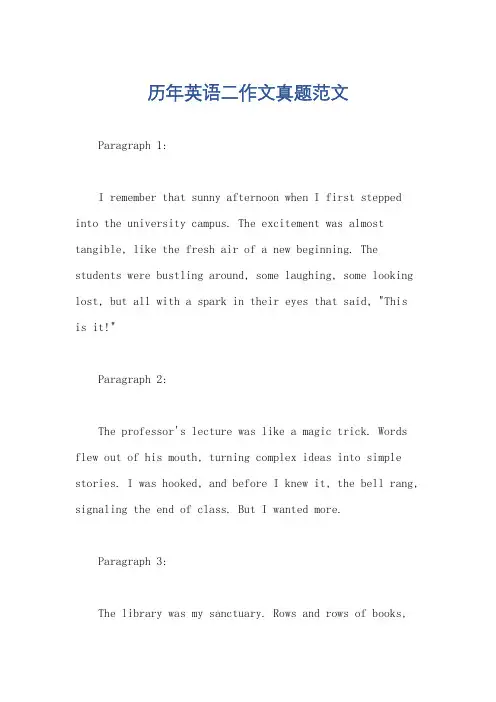 历年英语二作文真题范文

Paragraph 1:

I remember that sunny afternoon when I first stepped into the university campus. The excitement was almost tangible, like the fresh air of a new beginning. The students were bustling around, some laughing, some looking lost, but all with a spark in their eyes that said, "This is it!"

Paragraph 2:

The professor's lecture was like a magic trick. Words flew out of his mouth, turning complex ideas into simple stories. I was hooked, and before I knew it, the bell rang, signaling the end of class. But I wanted more.

Paragraph 3:

The library was my sanctuary. Rows and rows of books,